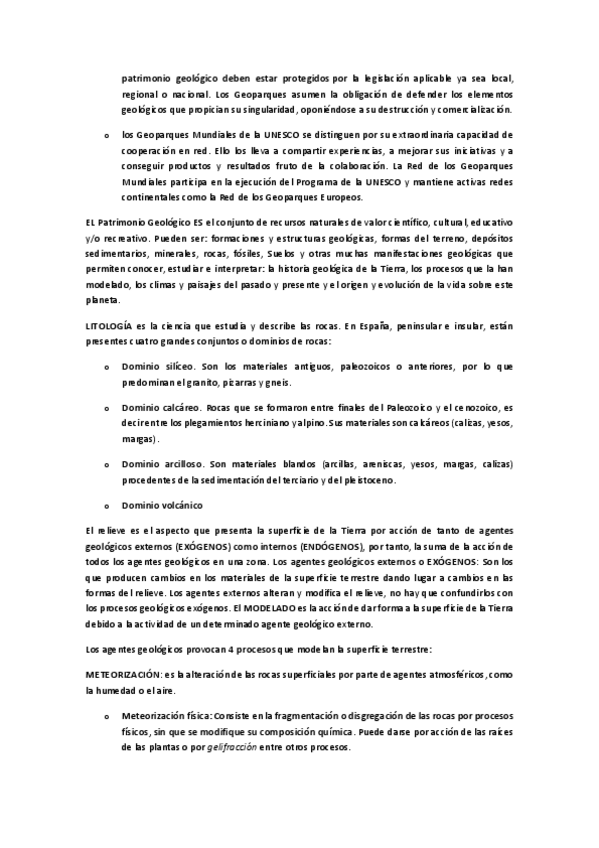 patrimonio geológico deben estar protegidos por la legislación aplicable ya sea local, regional o nacional. Los Geoparques asumen la obligación de defender los elementos geológicos que propician su singularidad, oponiéndose a su destrucción y comercialización.

o los Geoparques Mundiales de la UNESCO se distinguen por su extraordinaria capacidad de cooperación en red. Ello los lleva a compartir experiencias, a mejorar sus iniciativas y a conseguir productos y resultados fruto de la colaboración. La Red de los Geoparques Mundiales participa en la ejecución del Programa de la UNESCO y mantiene activas redes continentales como la Red de los Geoparques Europeos.

EL Patrimonio Geológico ES el conjunto de recursos naturales de valor científico, cultural, educativo y/o recreativo. Pueden ser: formaciones y estructuras geológicas, formas del terreno, depósitos sedimentarios, minerales, rocas, fósiles, Suelos y otras muchas manifestaciones geológicas que permiten conocer, estudiar e interpretar: la historia geológica de la Tierra, los procesos que la han modelado, los climas y paisajes del pasado y presente y el origen y evolución de la vida sobre este planeta.

LITOLOGÍA es la ciencia que estudia y describe las rocas. En España, peninsular e insular, están presentes cuatro grandes conjuntos o dominios de rocas:

o Dominio silíceo. Son los materiales antiguos, paleozoicos o anteriores, por lo que predominan el granito, pizarras y gneis.

o Dominio calcáreo. Rocas que se formaron entre finales del Paleozoico y el cenozoico, es decir entre los plegamientos herciniano y alpino. Sus materiales son calcáreos (calizas, yesos, margas).

o Dominio arcilloso. Son materiales blandos (arcillas, areniscas, yesos, margas, calizas) procedentes de la sedimentación del terciario y del pleistoceno.

o Dominio volcánico

El relieve es el aspecto que presenta la superficie de la Tierra por acción de tanto de agentes geológicos externos (EXÓGENOS) como internos (ENDÓGENOS), por tanto, la suma de la acción de todos los agentes geológicos en una zona. Los agentes geológicos externos o EXÓGENOS: Son los que producen cambios en los materiales de la superficie terrestre dando lugar a cambios en las formas del relieve. Los agentes externos alteran y modifica el relieve, no hay que confundirlos con los procesos geológicos exógenos. El MODELADO es la acción de dar forma a la superficie de la Tierra debido a la actividad de un determinado agente geológico externo.

Los agentes geológicos provocan 4 procesos que modelan la superficie terrestre:

METEORIZACIÓN: es la alteración de las rocas superficiales por parte de agentes atmosféricos, como la humedad o el aire.

o Meteorización física: Consiste en la fragmentación o disgregación de las rocas por procesos físicos, sin que se modifique su composición química. Puede darse por acción de las raíces de las plantas o por gelifracción entre otros procesos.